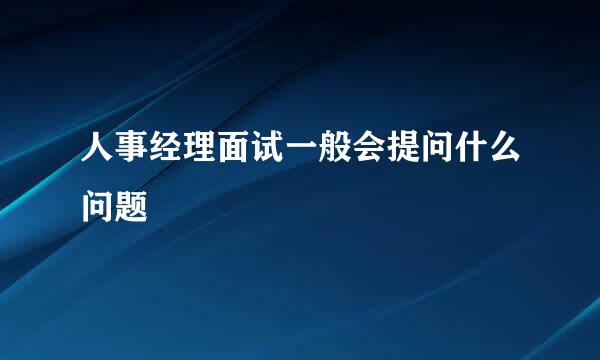 人事经理面试一般会提问什么问题